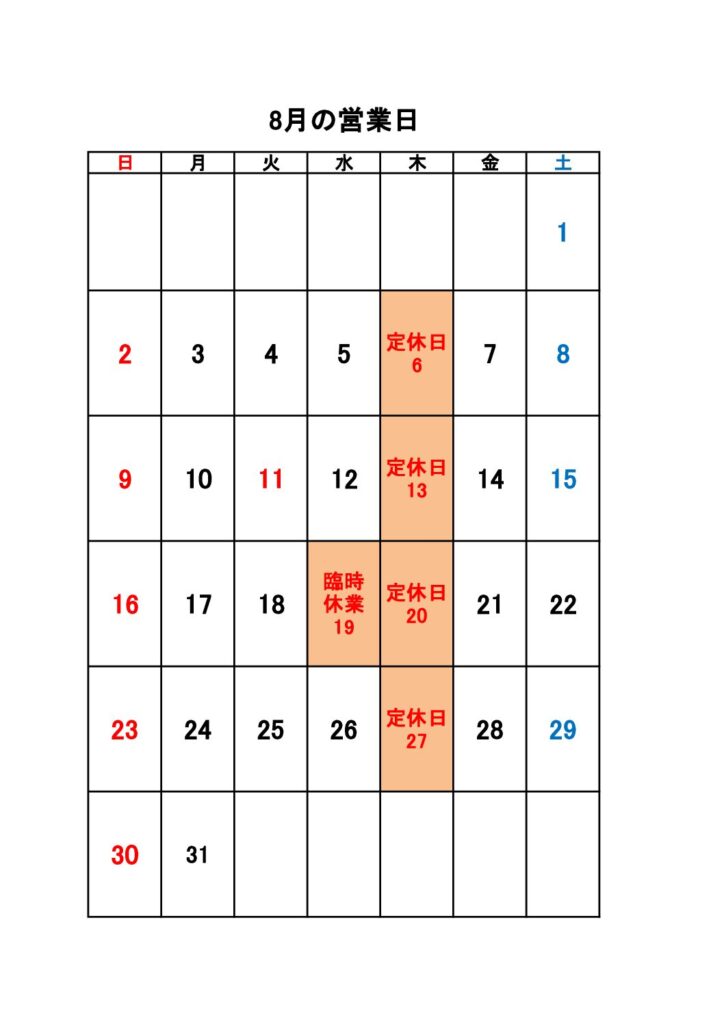 8月の営業日

| 日 | 月 | 火 | 水 | 木 | 金 | 土 |
|---|---|---|---|---|---|---|
| | | | | | | 1 |
| 2 | 3 | 4 | 5 | 定休日 6 | 7 | 8 |
| 9 | 10 | 11 | 12 | 定休日 13 | 14 | 15 |
| 16 | 17 | 18 | 臨時休業 19 | 定休日 20 | 21 | 22 |
| 23 | 24 | 25 | 26 | 定休日 27 | 28 | 29 |
| 30 | 31 | | | | | |